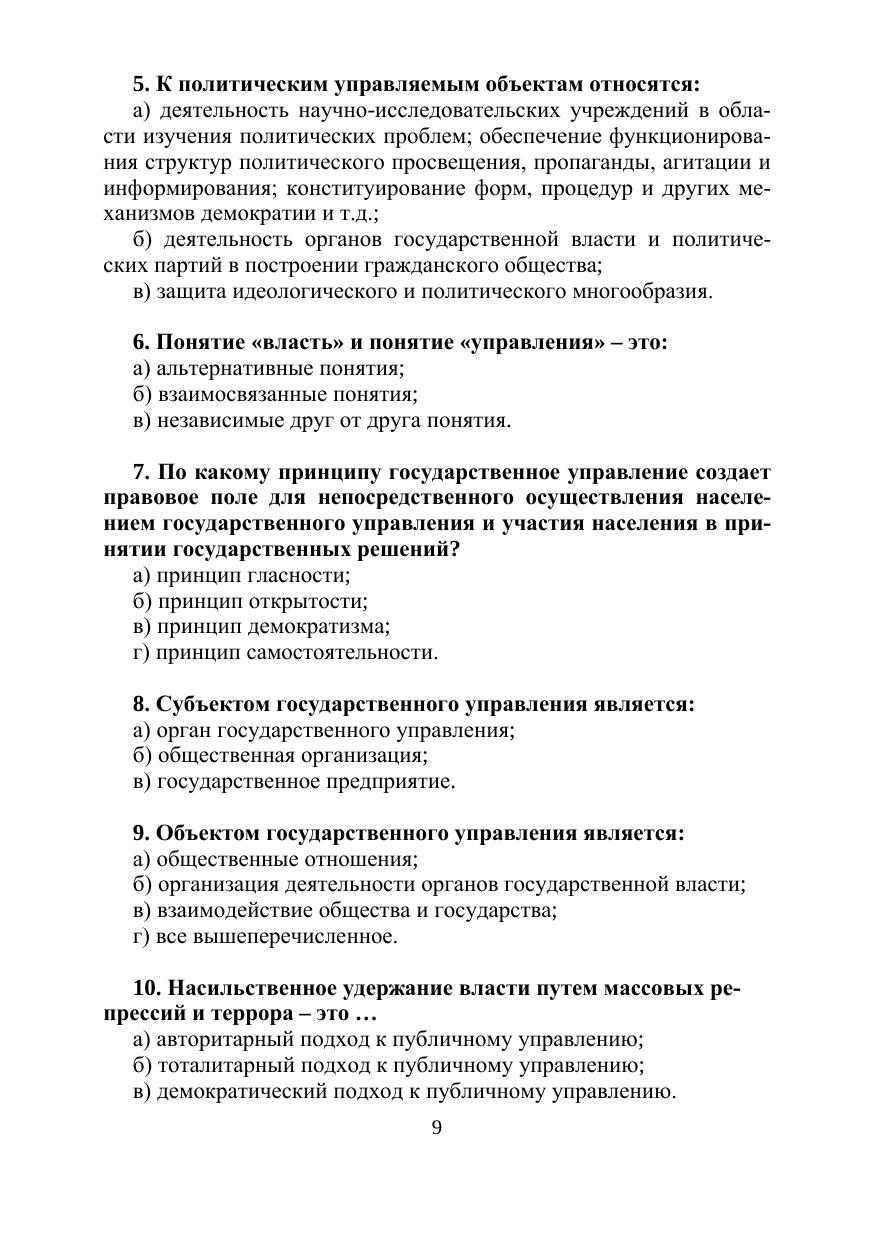 5. К политическим управляемым объектам относятся:
а) деятельность научно-исследовательских учреждений в области изучения политических проблем; обеспечение функционирования структур политического просвещения, пропаганды, агитации и информирования; конституирование форм, процедур и других механизмов демократии и т.д.;
б) деятельность органов государственной власти и политических партий в построении гражданского общества;
в) защита идеологического и политического многообразия.

6. Понятие «власть» и понятие «управления» – это:
а) альтернативные понятия;
б) взаимосвязанные понятия;
в) независимые друг от друга понятия.

7. По какому принципу государственное управление создает правовое поле для непосредственного осуществления населением государственного управления и участия населения в принятии государственных решений?
а) принцип гласности;
б) принцип открытости;
в) принцип демократизма;
г) принцип самостоятельности.

8. Субъектом государственного управления является:
а) орган государственного управления;
б) общественная организация;
в) государственное предприятие.

9. Объектом государственного управления является:
а) общественные отношения;
б) организация деятельности органов государственной власти;
в) взаимодействие общества и государства;
г) все вышеперечисленное.

10. Насильственное удержание власти путем массовых репрессий и террора – это …
а) авторитарный подход к публичному управлению;
б) тоталитарный подход к публичному управлению;
в) демократический подход к публичному управлению.

9